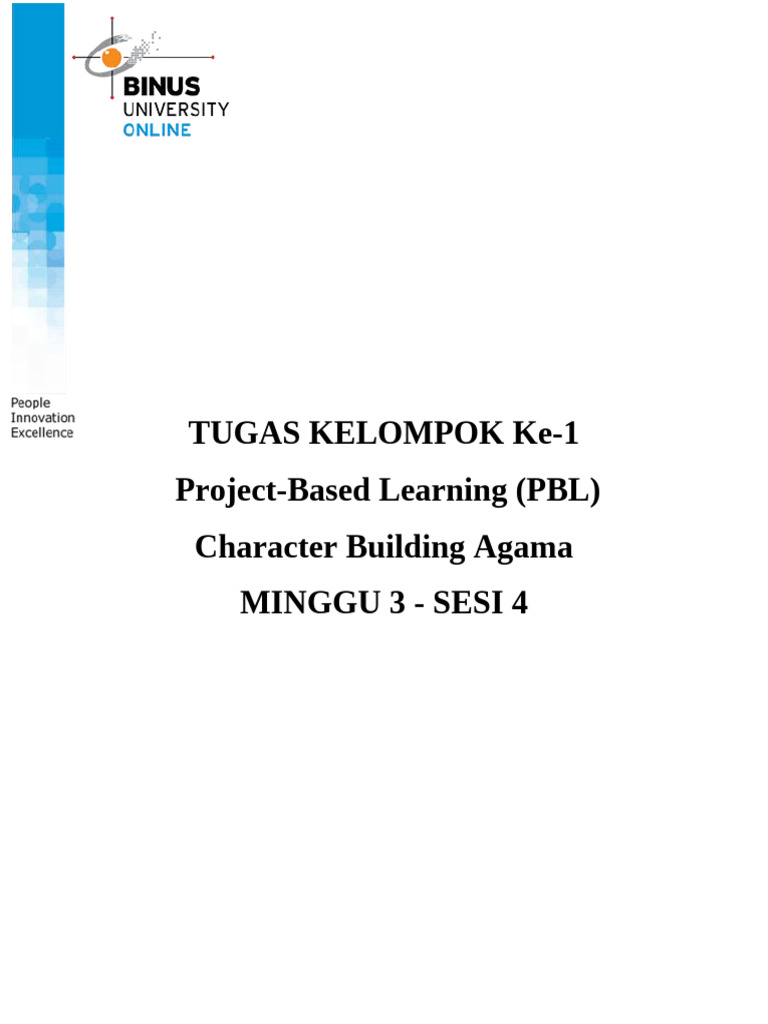 BINUS
UNIVERSITY
ONLINE

People
Innovation
Excellence

TUGAS KELOMPOK Ke-1

Project-Based Learning (PBL)

Character Building Agama

MINGGU 3 - SESI 4